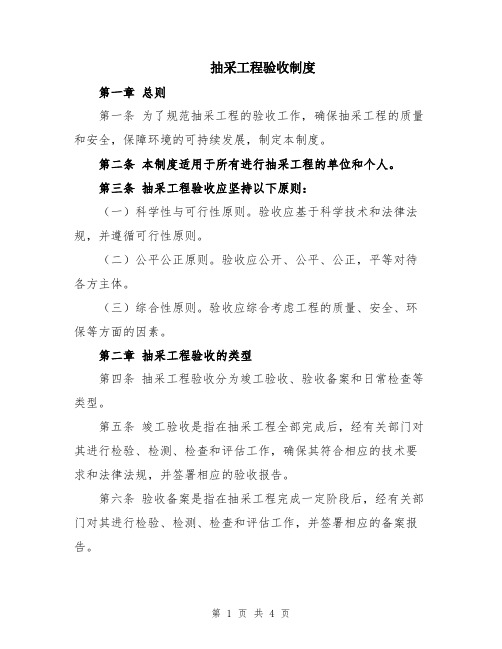 抽采工程验收制度

第一章 总则

第一条 为了规范抽采工程的验收工作，确保抽采工程的质量和安全，保障环境的可持续发展，制定本制度。

第二条 本制度适用于所有进行抽采工程的单位和个人。

第三条 抽采工程验收应坚持以下原则：

（一）科学性与可行性原则。验收应基于科学技术和法律法规，并遵循可行性原则。

（二）公平公正原则。验收应公开、公平、公正，平等对待各方主体。

（三）综合性原则。验收应综合考虑工程的质量、安全、环保等方面的因素。

第二章 抽采工程验收的类型

第四条 抽采工程验收分为竣工验收、验收备案和日常检查等类型。

第五条 竣工验收是指在抽采工程全部完成后，经有关部门对其进行检验、检测、检查和评估工作，确保其符合相应的技术要求和法律法规，并签署相应的验收报告。

第六条 验收备案是指在抽采工程完成一定阶段后，经有关部门对其进行检验、检测、检查和评估工作，并签署相应的备案报告。

第 1 页 共 4 页